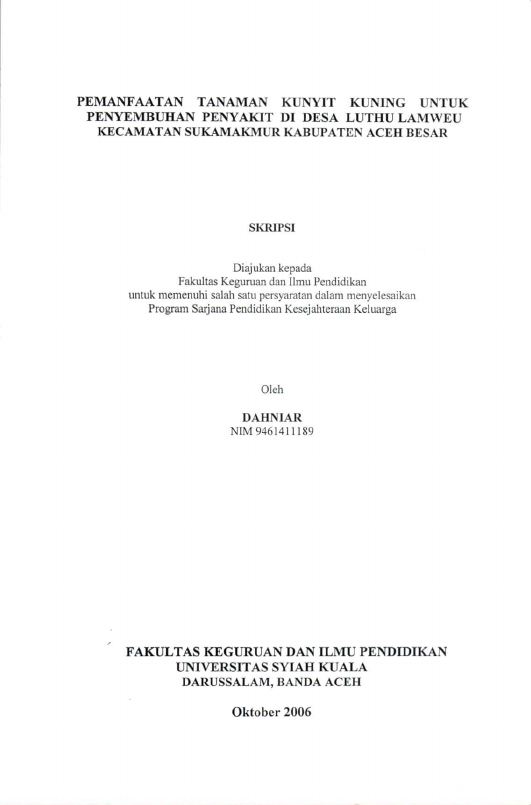 PEMANFAATAN TANAMAN KUNYIT KUNING UNTUK PENYEMBUHAN PENYAKIT DI DESA LUTHU LAMWEU KECAMATAN SUKAMAKMUR KABUPATEN ACEH BESAR

SKRIPSI

Diajukan kepada
Fakultas Keguruan dan Ilmu Pendidikan
untuk memenuhi salah satu persyaratan dalam menyelesaikan
Program Sarjana Pendidikan Kesejahteraan Keluarga

Oleh

DAHNIAR
NIM 9461411189

FAKULTAS KEGURUAN DAN ILMU PENDIDIKAN
UNIVERSITAS SYIAH KUALA
DARUSSALAM, BANDA ACEH

Oktober 2006